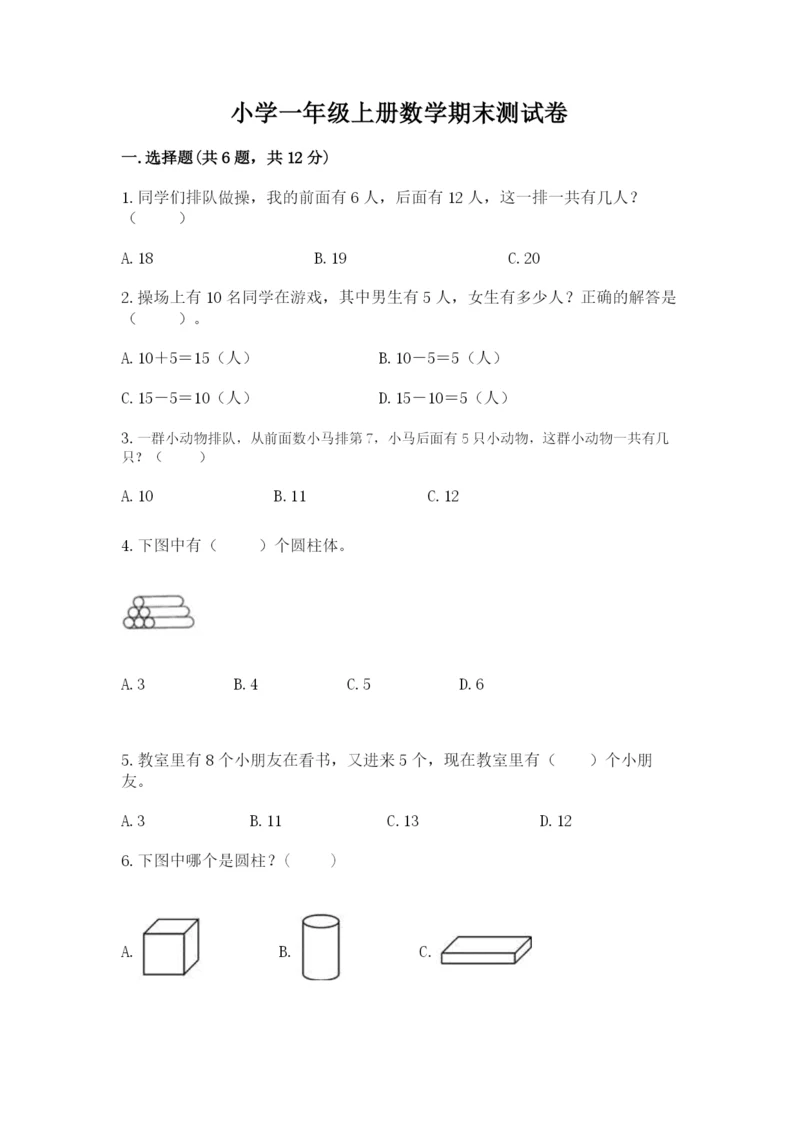 小学一年级上册数学期末测试卷

一.选择题(共6题，共12分)

1.同学们排队做操，我的前面有6人，后面有12人，这一排一共有几人？（　　）

A.18　　B.19　　C.20

2.操场上有10名同学在游戏，其中男生有5人，女生有多少人？正确的解答是（　　）。

A.10＋5＝15（人）　　B.10－5＝5（人）

C.15－5＝10（人）　　D.15－10＝5（人）

3.一群小动物排队，从前面数小马排第7，小马后面有5只小动物，这群小动物一共有几只？（　　）

A.10　　B.11　　C.12

4.下图中有（　　）个圆柱体。

A.3　　B.4　　C.5　　D.6

5.教室里有8个小朋友在看书，又进来5个，现在教室里有（　　）个小朋友。

A.3　　B.11　　C.13　　D.12

6.下图中哪个是圆柱？（　　）

A.　　B.　　C.